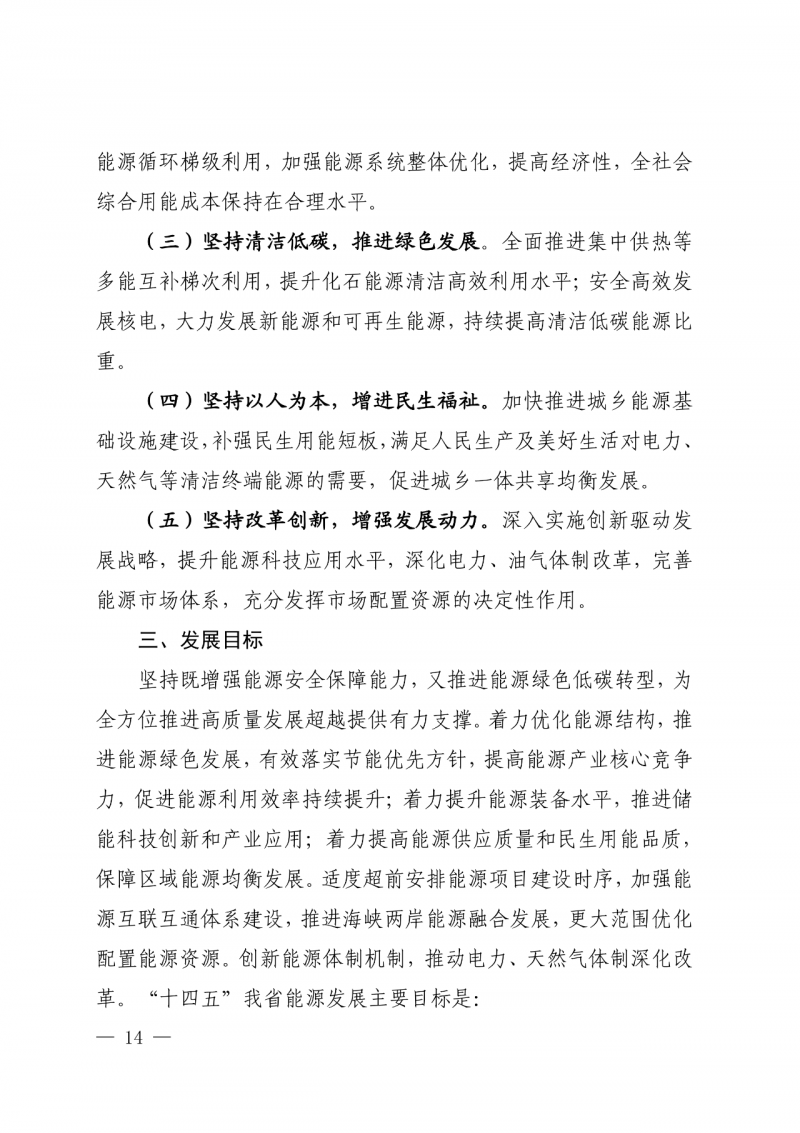 能源循环梯级利用，加强能源系统整体优化，提高经济性，全社会综合用能成本保持在合理水平。

（三）坚持清洁低碳，推进绿色发展。全面推进集中供热等多能互补梯次利用，提升化石能源清洁高效利用水平；安全高效发展核电，大力发展新能源和可再生能源，持续提高清洁低碳能源比重。

（四）坚持以人为本，增进民生福祉。加快推进城乡能源基础设施建设，补强民生用能短板，满足人民生产及美好生活对电力、天然气等清洁终端能源的需要，促进城乡一体共享均衡发展。

（五）坚持改革创新，增强发展动力。深入实施创新驱动发展战略，提升能源科技应用水平，深化电力、油气体制改革，完善能源市场体系，充分发挥市场配置资源的决定性作用。

三、发展目标

坚持既增强能源安全保障能力，又推进能源绿色低碳转型，为全方位推进高质量发展超越提供有力支撑。着力优化能源结构，推进能源绿色发展，有效落实节能优先方针，提高能源产业核心竞争力，促进能源利用效率持续提升；着力提升能源装备水平，推进储能科技创新和产业应用；着力提高能源供应质量和民生用能品质，保障区域能源均衡发展。适度超前安排能源项目建设时序，加强能源互联互通体系建设，推进海峡两岸能源融合发展，更大范围优化配置能源资源。创新能源体制机制，推动电力、天然气体制深化改革。“十四五”我省能源发展主要目标是：

— 14 —